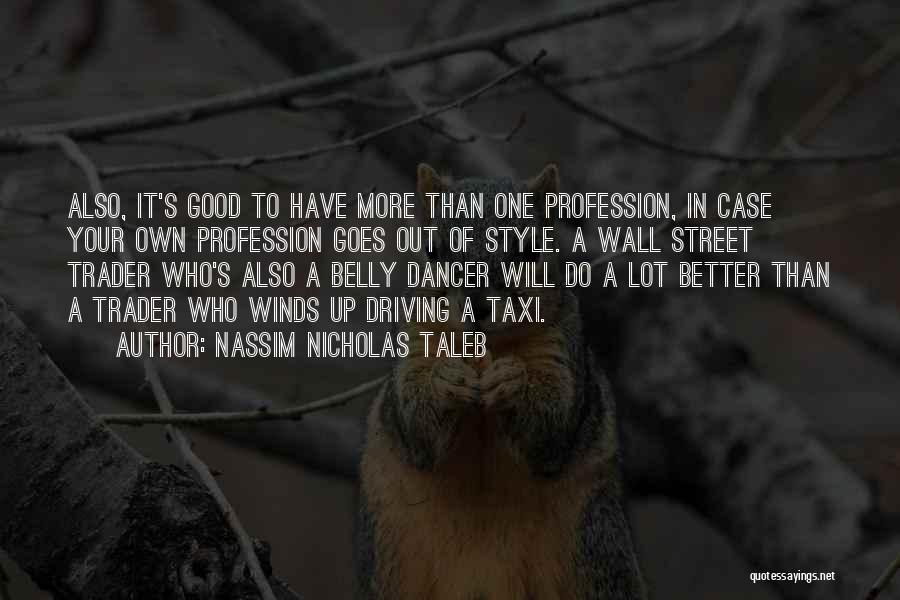 ALSO, IT'S GOOD TO HAVE MORE THAN ONE PROFESSION, IN CASE YOUR OWN PROFESSION GOES OUT OF STYLE. A WALL STREET TRADER WHO'S ALSO A BELLY DANCER WILL DO A LOT BETTER THAN A TRADER WHO WINDS UP DRIVING A TAXI.

AUTHOR: NASSIM NICHOLAS TALEB

quotessayings.net